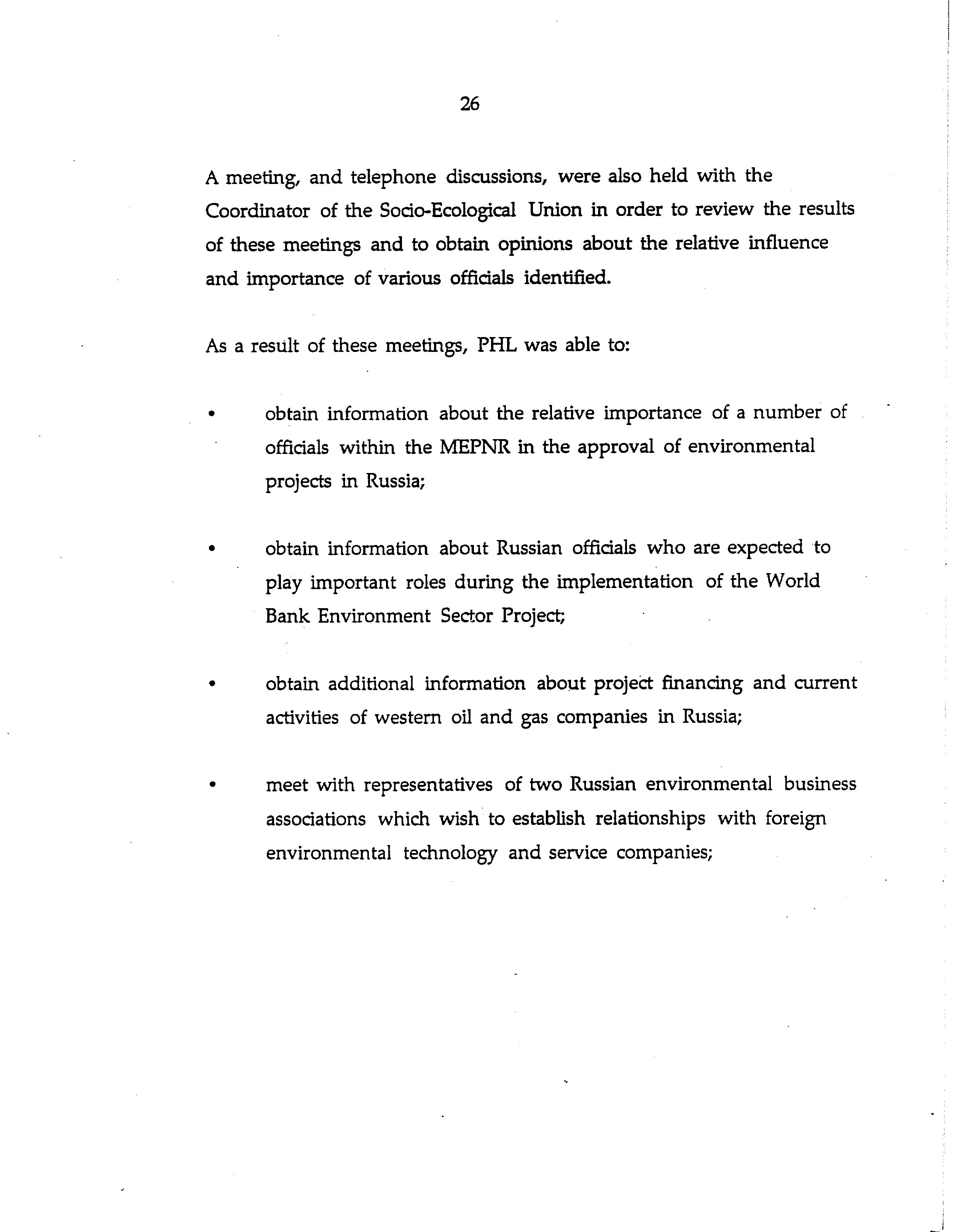 26

A meeting, and telephone discussions, were also held with the Coordinator of the Socio-Ecological Union in order to review the results of these meetings and to obtain opinions about the relative influence and importance of various officials identified.

As a result of these meetings, PHL was able to:

• obtain information about the relative importance of a number of officials within the MEPNR in the approval of environmental projects in Russia;

• obtain information about Russian officials who are expected to play important roles during the implementation of the World Bank Environment Sector Project;

• obtain additional information about project financing and current activities of western oil and gas companies in Russia;

• meet with representatives of two Russian environmental business associations which wish to establish relationships with foreign environmental technology and service companies;